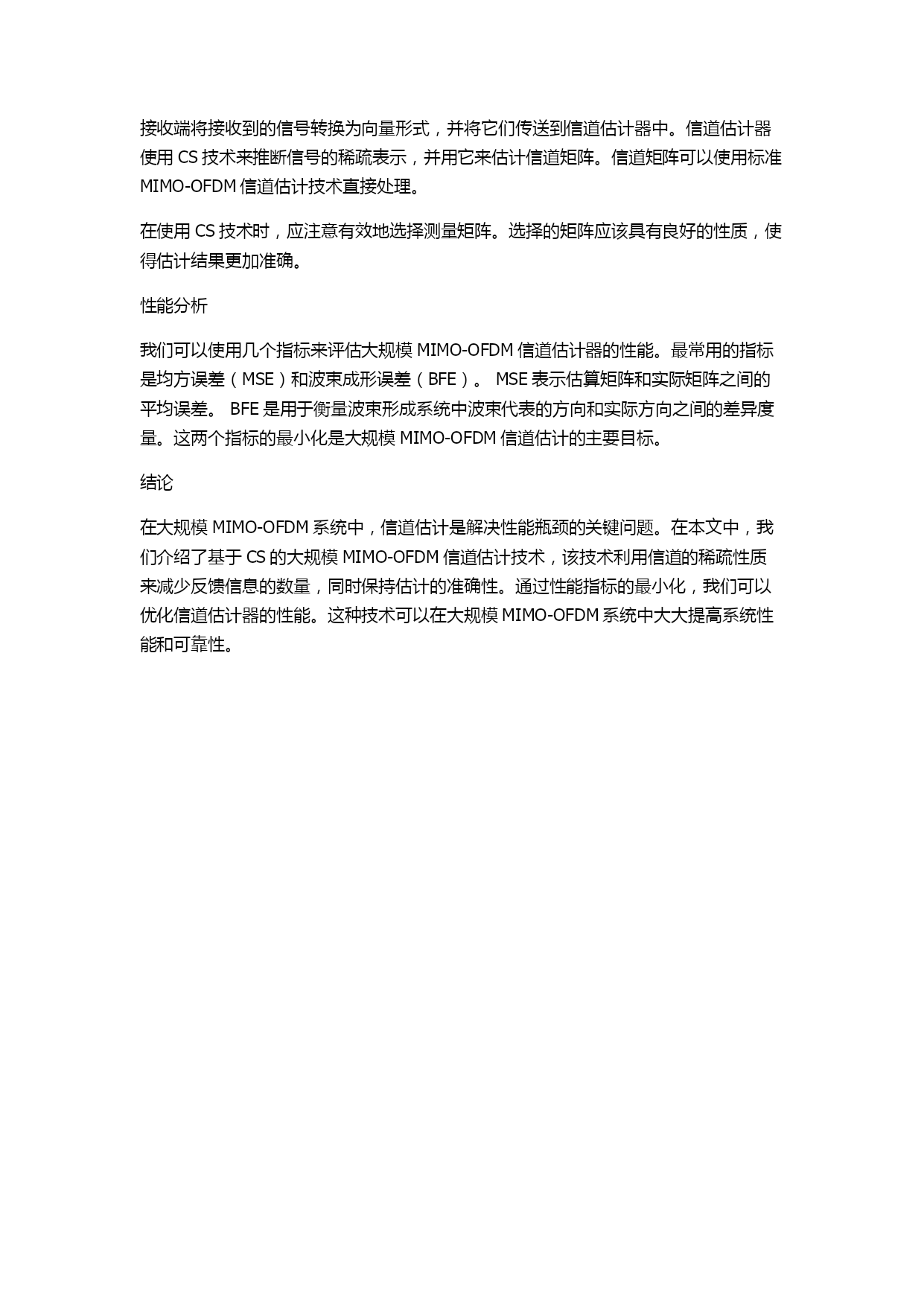 接收端将接收到的信号转换为向量形式，并将它们传送到信道估计器中。信道估计器使用 CS 技术来推断信号的稀疏表示，并用它来估计信道矩阵。信道矩阵可以使用标准 MIMO-OFDM 信道估计技术直接处理。

在使用 CS 技术时，应注意有效地选择测量矩阵。选择的矩阵应该具有良好的性质，使得估计结果更加准确。

性能分析

我们可以使用几个指标来评估大规模 MIMO-OFDM 信道估计器的性能。最常用的指标是均方误差（MSE）和波束成形误差（BFE）。 MSE 表示估算矩阵和实际矩阵之间的平均误差。 BFE 是用于衡量波束形成系统中波束代表的方向和实际方向之间的差异度量。这两个指标的最小化是大规模 MIMO-OFDM 信道估计的主要目标。

结论

在大规模 MIMO-OFDM 系统中，信道估计是解决性能瓶颈的关键问题。在本文中，我们介绍了基于 CS 的大规模 MIMO-OFDM 信道估计技术，该技术利用信道的稀疏性质来减少反馈信息的数量，同时保持估计的准确性。通过性能指标的最小化，我们可以优化信道估计器的性能。这种技术可以在大规模 MIMO-OFDM 系统中大大提高系统性能和可靠性。